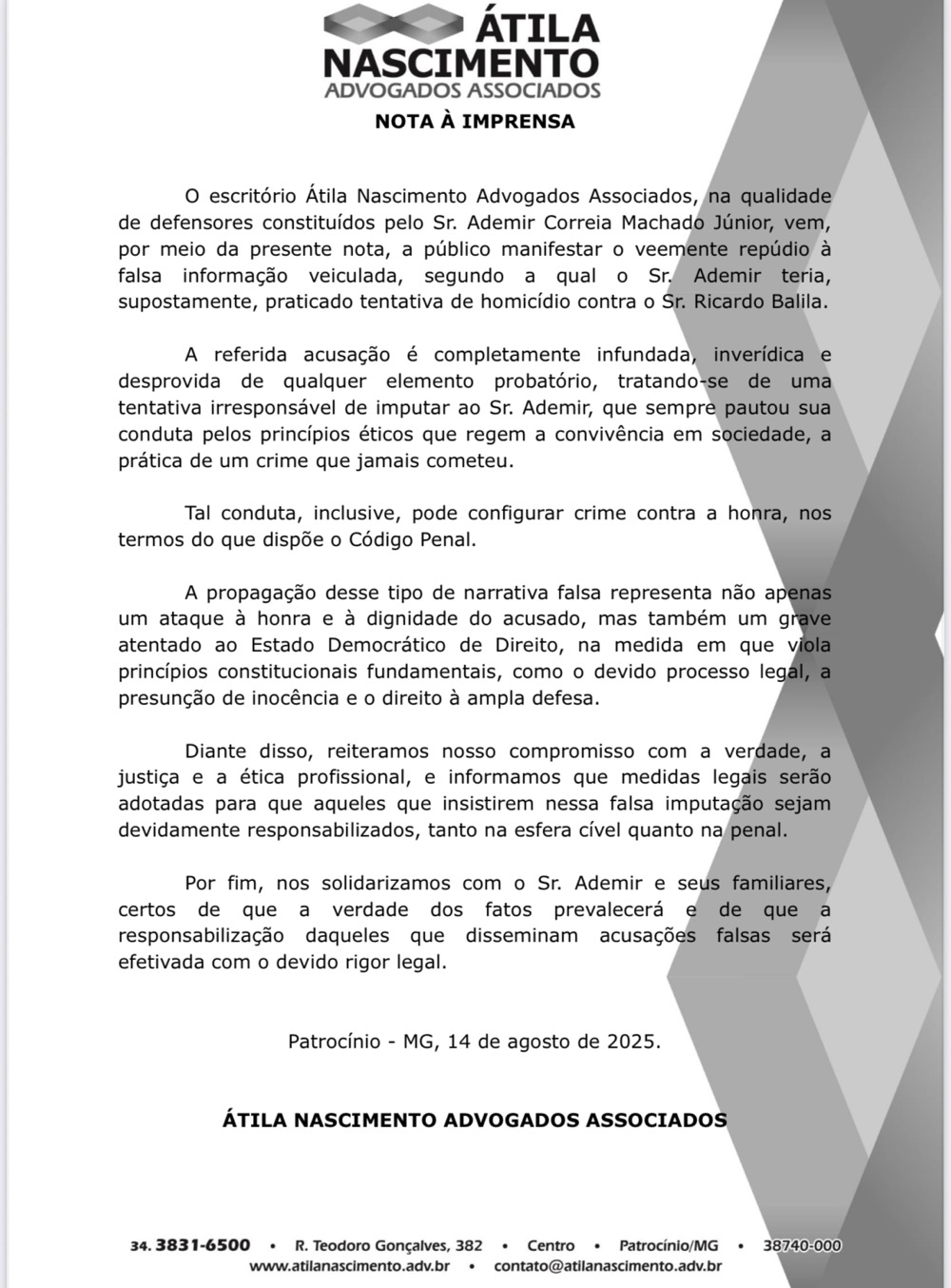 ÁTILA NASCIMENTO
ADVOGADOS ASSOCIADOS

NOTA À IMPRENSA

O escritório Átila Nascimento Advogados Associados, na qualidade de defensores constituídos pelo Sr. Ademir Correia Machado Júnior, vem, por meio da presente nota, a público manifestar o veemente repúdio à falsa informação veiculada, segundo a qual o Sr. Ademir teria, supostamente, praticado tentativa de homicídio contra o Sr. Ricardo Balila.

A referida acusação é completamente infundada, inverídica e desprovida de qualquer elemento probatório, tratando-se de uma tentativa irresponsável de imputar ao Sr. Ademir, que sempre pautou sua conduta pelos princípios éticos que regem a convivência em sociedade, a prática de um crime que jamais cometeu.

Tal conduta, inclusive, pode configurar crime contra a honra, nos termos do que dispõe o Código Penal.

A propagação desse tipo de narrativa falsa representa não apenas um ataque à honra e à dignidade do acusado, mas também um grave atentado ao Estado Democrático de Direito, na medida em que viola princípios constitucionais fundamentais, como o devido processo legal, a presunção de inocência e o direito à ampla defesa.

Diante disso, reiteramos nosso compromisso com a verdade, a justiça e a ética profissional, e informamos que medidas legais serão adotadas para que aqueles que insistirem nessa falsa imputação sejam devidamente responsabilizados, tanto na esfera cível quanto na penal.

Por fim, nos solidarizamos com o Sr. Ademir e seus familiares, certos de que a verdade dos fatos prevalecerá e de que a responsabilização daqueles que disseminam acusações falsas será efetivada com o devido rigor legal.

Patrocínio - MG, 14 de agosto de 2025.

ÁTILA NASCIMENTO ADVOGADOS ASSOCIADOS

34. 3831-6500 • R. Teodoro Gonçalves, 382 • Centro • Patrocínio/MG • 38740-000
www.atilanascimento.adv.br • contato@atilanascimento.adv.br